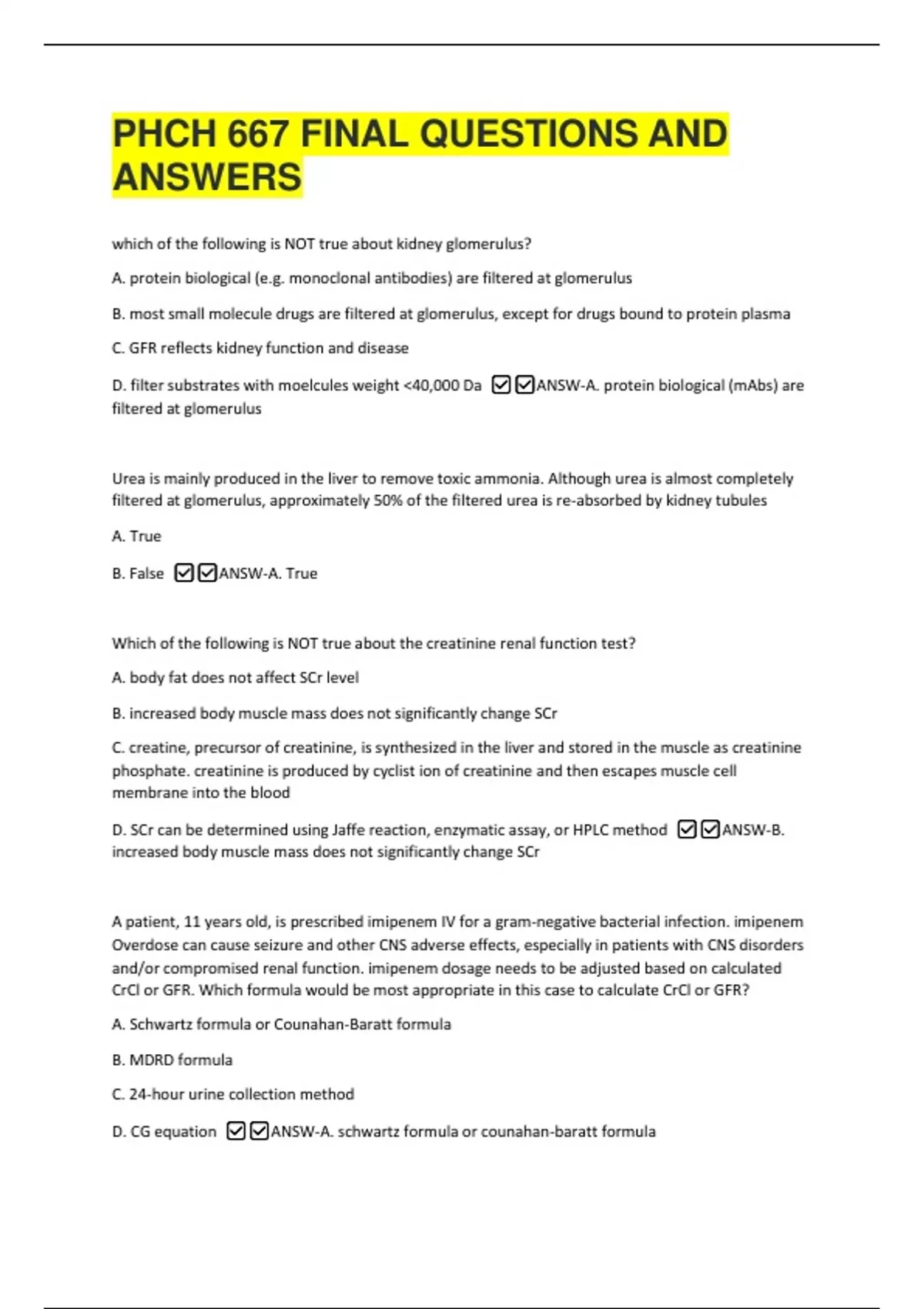 PHCH 667 FINAL QUESTIONS AND ANSWERS

which of the following is NOT true about kidney glomerulus?

A. protein biological (e.g. monoclonal antibodies) are filtered at glomerulus

B. most small molecule drugs are filtered at glomerulus, except for drugs bound to protein plasma

C. GFR reflects kidney function and disease

D. filter substrates with moelcules weight <40,000 Da ☑☑ANSW-A. protein biological (mAbs) are filtered at glomerulus

Urea is mainly produced in the liver to remove toxic ammonia. Although urea is almost completely filtered at glomerulus, approximately 50% of the filtered urea is re-absorbed by kidney tubules

A. True

B. False ☑☑ANSW-A. True

Which of the following is NOT true about the creatinine renal function test?

A. body fat does not affect SCr level

B. increased body muscle mass does not significantly change SCr

C. creatine, precursor of creatinine, is synthesized in the liver and stored in the muscle as creatinine phosphate. creatinine is produced by cyclist ion of creatinine and then escapes muscle cell membrane into the blood

D. SCr can be determined using Jaffe reaction, enzymatic assay, or HPLC method ☑☑ANSW-B. increased body muscle mass does not significantly change SCr

A patient, 11 years old, is prescribed imipenem IV for a gram-negative bacterial infection. imipenem Overdose can cause seizure and other CNS adverse effects, especially in patients with CNS disorders and/or compromised renal function. imipenem dosage needs to be adjusted based on calculated CrCl or GFR. Which formula would be most appropriate in this case to calculate CrCl or GFR?

A. Schwartz formula or Counahan-Baratt formula

B. MDRD formula

C. 24-hour urine collection method

D. CG equation ☑☑ANSW-A. schwartz formula or counahan-baratt formula